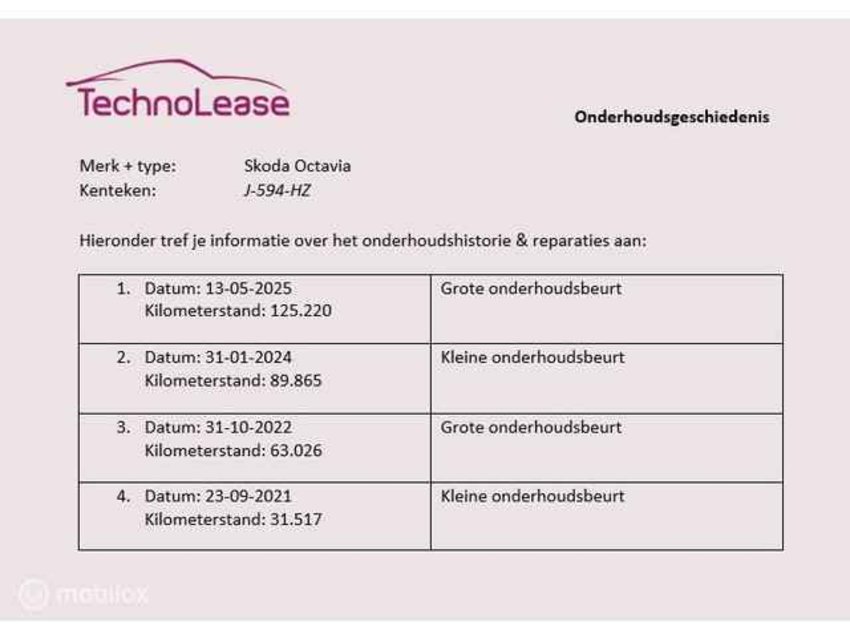 TechnoLease

Onderhoudsgeschiedenis

Merk + type: Skoda Octavia
Kenteken: J-594-HZ

Hieronder tref je informatie over het onderhoudshistorie & reparaties aan:

| | |
|---|---|
| 1. Datum: 13-05-2025 Kilometerstand: 125.220 | Grote onderhoudsbeurt |
| 2. Datum: 31-01-2024 Kilometerstand: 89.865 | Kleine onderhoudsbeurt |
| 3. Datum: 31-10-2022 Kilometerstand: 63.026 | Grote onderhoudsbeurt |
| 4. Datum: 23-09-2021 Kilometerstand: 31.517 | Kleine onderhoudsbeurt |

mobilox